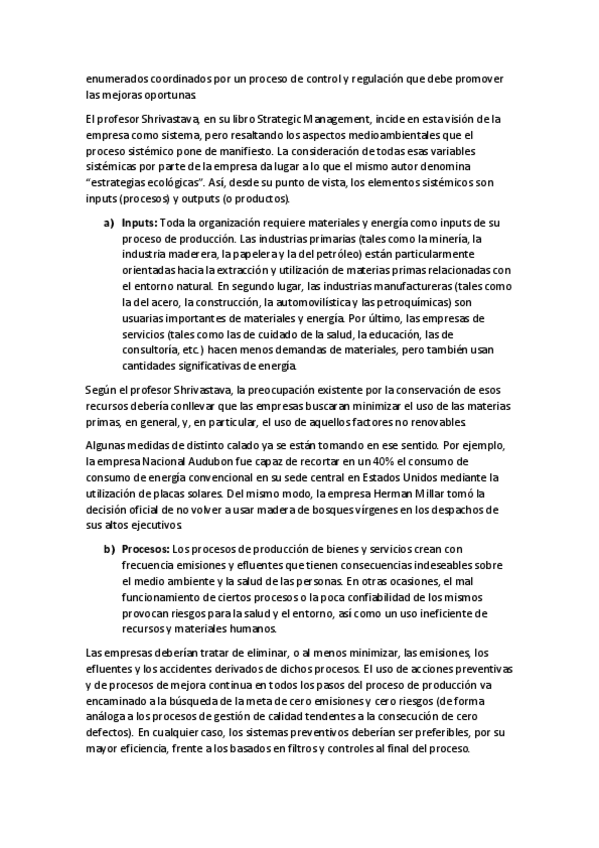 enumerados coordinados por un proceso de control y regulación que debe promover las mejoras oportunas.

El profesor Shrivastava, en su libro Strategic Management, incide en esta visión de la empresa como sistema, pero resaltando los aspectos medioambientales que el proceso sistémico pone de manifiesto. La consideración de todas esas variables sistémicas por parte de la empresa da lugar a lo que el mismo autor denomina "estrategias ecológicas". Así, desde su punto de vista, los elementos sistémicos son inputs (procesos) y outputs (o productos).

a) **Inputs:** Toda la organización requiere materiales y energía como inputs de su proceso de producción. Las industrias primarias (tales como la minería, la industria maderera, la papelera y la del petróleo) están particularmente orientadas hacia la extracción y utilización de materias primas relacionadas con el entorno natural. En segundo lugar, las industrias manufactureras (tales como la del acero, la construcción, la automovilística y las petroquímicas) son usuarias importantes de materiales y energía. Por último, las empresas de servicios (tales como las de cuidado de la salud, la educación, las de consultoría, etc.) hacen menos demandas de materiales, pero también usan cantidades significativas de energía.

Según el profesor Shrivastava, la preocupación existente por la conservación de esos recursos debería conllevar que las empresas buscaran minimizar el uso de las materias primas, en general, y, en particular, el uso de aquellos factores no renovables.

Algunas medidas de distinto calado ya se están tomando en ese sentido. Por ejemplo, la empresa Nacional Audubon fue capaz de recortar en un 40% el consumo de consumo de energía convencional en su sede central en Estados Unidos mediante la utilización de placas solares. Del mismo modo, la empresa Herman Millar tomó la decisión oficial de no volver a usar madera de bosques vírgenes en los despachos de sus altos ejecutivos.

b) **Procesos:** Los procesos de producción de bienes y servicios crean con frecuencia emisiones y efluentes que tienen consecuencias indeseables sobre el medio ambiente y la salud de las personas. En otras ocasiones, el mal funcionamiento de ciertos procesos o la poca confiabilidad de los mismos provocan riesgos para la salud y el entorno, así como un uso ineficiente de recursos y materiales humanos.

Las empresas deberían tratar de eliminar, o al menos minimizar, las emisiones, los efluentes y los accidentes derivados de dichos procesos. El uso de acciones preventivas y de procesos de mejora continua en todos los pasos del proceso de producción va encaminado a la búsqueda de la meta de cero emisiones y cero riesgos (de forma análoga a los procesos de gestión de calidad tendentes a la consecución de cero defectos). En cualquier caso, los sistemas preventivos deberían ser preferibles, por su mayor eficiencia, frente a los basados en filtros y controles al final del proceso.